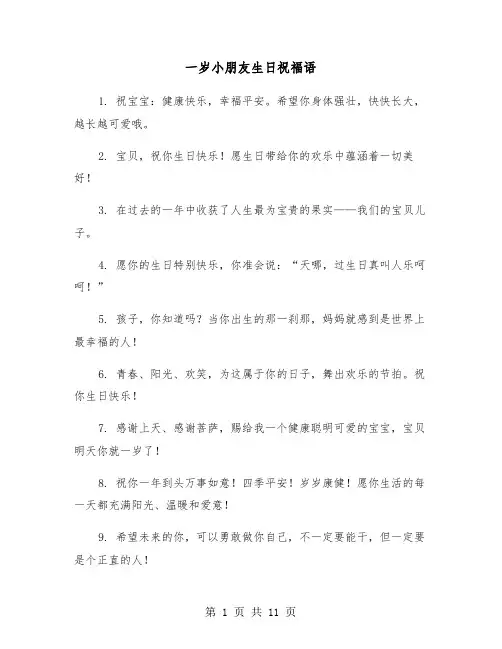 一岁小朋友生日祝福语

1. 祝宝宝：健康快乐，幸福平安。希望你身体强壮，快快长大，越长越可爱哦。

2. 宝贝，祝你生日快乐！愿生日带给你的欢乐中蕴涵着一切美好！

3. 在过去的一年中收获了人生最为宝贵的果实——我们的宝贝儿子。

4. 愿你的生日特别快乐，你准会说：“天哪，过生日真叫人乐呵呵！”

5. 孩子，你知道吗？当你出生的那一刹那，妈妈就感到是世界上最幸福的人！

6. 青春、阳光、欢笑，为这属于你的日子，舞出欢乐的节拍。祝你生日快乐！

7. 感谢上天、感谢菩萨，赐给我一个健康聪明可爱的宝宝，宝贝明天你就一岁了！

8. 祝你一年到头万事如意！四季平安！岁岁康健！愿你生活的每一天都充满阳光、温暖和爱意！

9. 希望未来的你，可以勇敢做你自己，不一定要能干，但一定要是个正直的人！

第 1 页 共 11 页